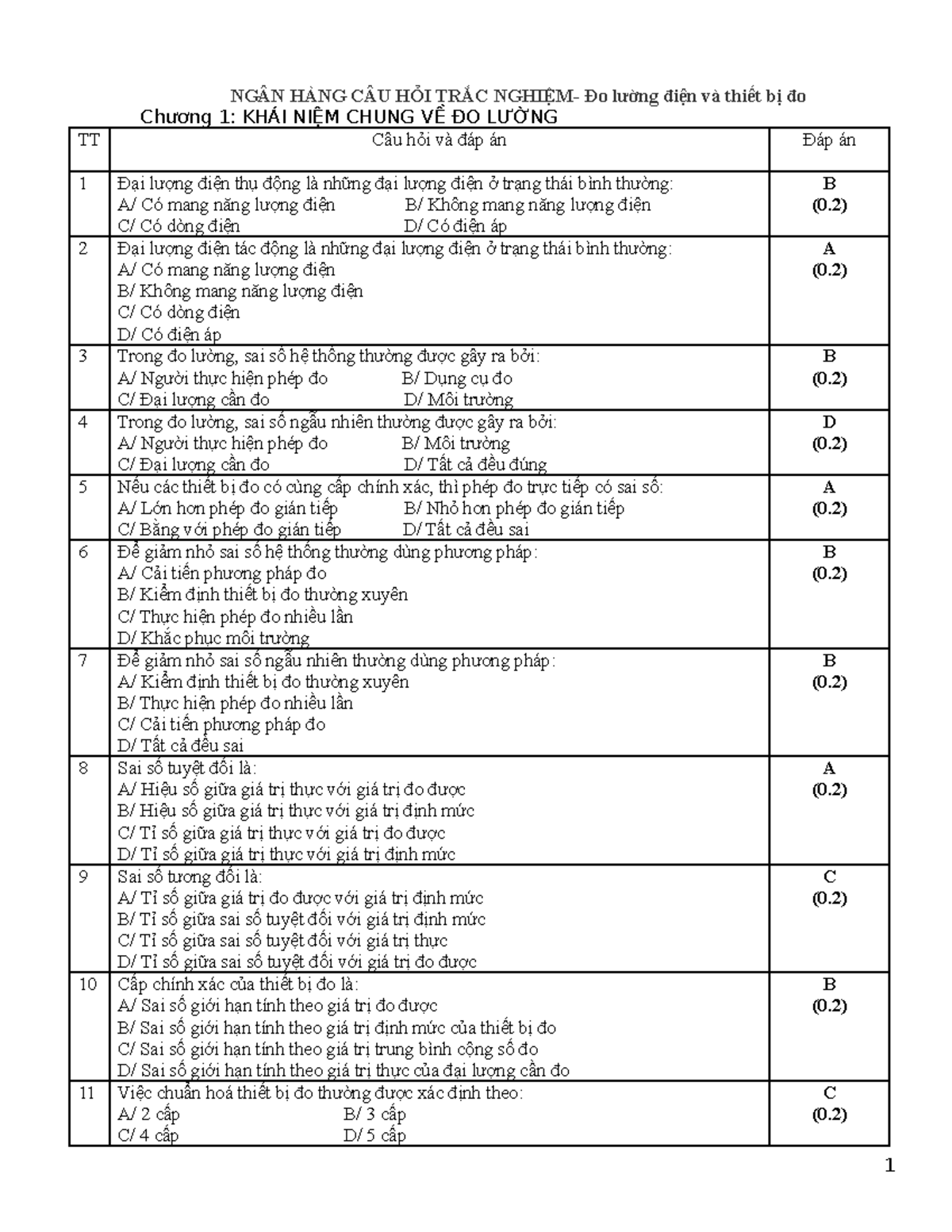 NGÂN HÀNG CÂU HỎI TRẮC NGHIỆM- Đo lường điện và thiết bị đo

Chương 1: KHÁI NIỆM CHUNG VỀ ĐO LƯỜNG

| TT | Câu hỏi và đáp án | Đáp án |
|---|---|---|
| 1 | Đại lượng điện thụ động là những đại lượng điện ở trạng thái bình thường: A/ Có mang năng lượng điện B/ Không mang năng lượng điện C/ Có dòng điện D/ Có điện áp | B (0.2) |
| 2 | Đại lượng điện tác động là những đại lượng điện ở trạng thái bình thường: A/ Có mang năng lượng điện B/ Không mang năng lượng điện C/ Có dòng điện D/ Có điện áp | A (0.2) |
| 3 | Trong đo lường, sai số hệ thống thường được gây ra bởi: A/ Người thực hiện phép đo B/ Dụng cụ đo C/ Đại lượng cần đo D/ Môi trường | B (0.2) |
| 4 | Trong đo lường, sai số ngẫu nhiên thường được gây ra bởi: A/ Người thực hiện phép đo B/ Môi trường C/ Đại lượng cần đo D/ Tất cả đều đúng | D (0.2) |
| 5 | Nếu các thiết bị đo có cùng cấp chính xác, thì phép đo trực tiếp có sai số: A/ Lớn hơn phép đo gián tiếp B/ Nhỏ hơn phép đo gián tiếp C/ Bằng với phép đo gián tiếp D/ Tất cả đều sai | A (0.2) |
| 6 | Để giảm nhỏ sai số hệ thống thường dùng phương pháp: A/ Cải tiến phương pháp đo B/ Kiểm định thiết bị đo thường xuyên C/ Thực hiện phép đo nhiều lần D/ Khắc phục môi trường | B (0.2) |
| 7 | Để giảm nhỏ sai số ngẫu nhiên thường dùng phương pháp: A/ Kiểm định thiết bị đo thường xuyên B/ Thực hiện phép đo nhiều lần C/ Cải tiến phương pháp đo D/ Tất cả đều sai | B (0.2) |
| 8 | Sai số tuyệt đối là: A/ Hiệu số giữa giá trị thực với giá trị đo được B/ Hiệu số giữa giá trị thực với giá trị định mức C/ Tỉ số giữa giá trị thực với giá trị đo được D/ Tỉ số giữa giá trị thực với giá trị định mức | A (0.2) |
| 9 | Sai số tương đối là: A/ Tỉ số giữa giá trị đo được với giá trị định mức B/ Tỉ số giữa sai số tuyệt đối với giá trị định mức C/ Tỉ số giữa sai số tuyệt đối với giá trị thực D/ Tỉ số giữa sai số tuyệt đối với giá trị đo được | C (0.2) |
| 10 | Cấp chính xác của thiết bị đo là: A/ Sai số giới hạn tính theo giá trị đo được B/ Sai số giới hạn tính theo giá trị định mức của thiết bị đo C/ Sai số giới hạn tính theo giá trị trung bình cộng số đo D/ Sai số giới hạn tính theo giá trị thực của đại lượng cần đo | B (0.2) |
| 11 | Việc chuẩn hoá thiết bị đo thường được xác định theo: A/ 2 cấp B/ 3 cấp C/ 4 cấp D/ 5 cấp | C (0.2) |

1